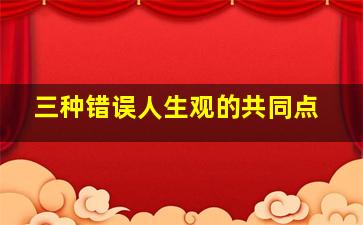 三种错误人生观的共同点